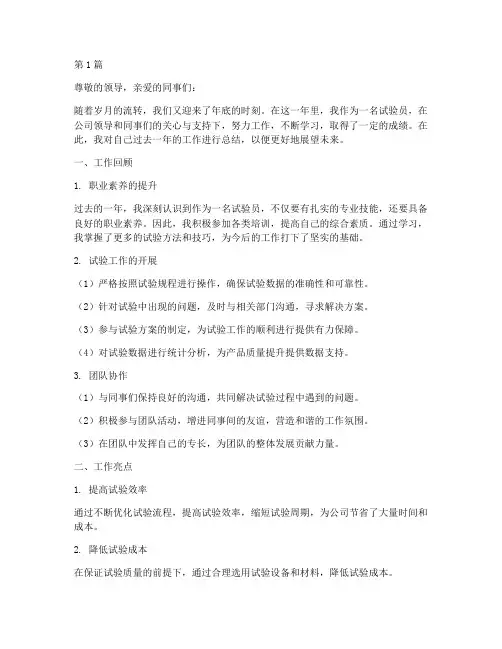 第1篇

尊敬的领导，亲爱的同事们：

随着岁月的流转，我们又迎来了年底的时刻。在这一年里，我作为一名试验员，在公司领导和同事们的关心与支持下，努力工作，不断学习，取得了一定的成绩。在此，我对自己过去一年的工作进行总结，以便更好地展望未来。

一、工作回顾

1. 职业素养的提升

过去的一年，我深刻认识到作为一名试验员，不仅要有扎实的专业技能，还要具备良好的职业素养。因此，我积极参加各类培训，提高自己的综合素质。通过学习，我掌握了更多的试验方法和技巧，为今后的工作打下了坚实的基础。

2. 试验工作的开展

（1）严格按照试验规程进行操作，确保试验数据的准确性和可靠性。

（2）针对试验中出现的问题，及时与相关部门沟通，寻求解决方案。

（3）参与试验方案的制定，为试验工作的顺利进行提供有力保障。

（4）对试验数据进行统计分析，为产品质量提升提供数据支持。

3. 团队协作

（1）与同事们保持良好的沟通，共同解决试验过程中遇到的问题。

（2）积极参与团队活动，增进同事间的友谊，营造和谐的工作氛围。

（3）在团队中发挥自己的专长，为团队的整体发展贡献力量。

二、工作亮点

1. 提高试验效率

通过不断优化试验流程，提高试验效率，缩短试验周期，为公司节省了大量时间和成本。

2. 降低试验成本

在保证试验质量的前提下，通过合理选用试验设备和材料，降低试验成本。